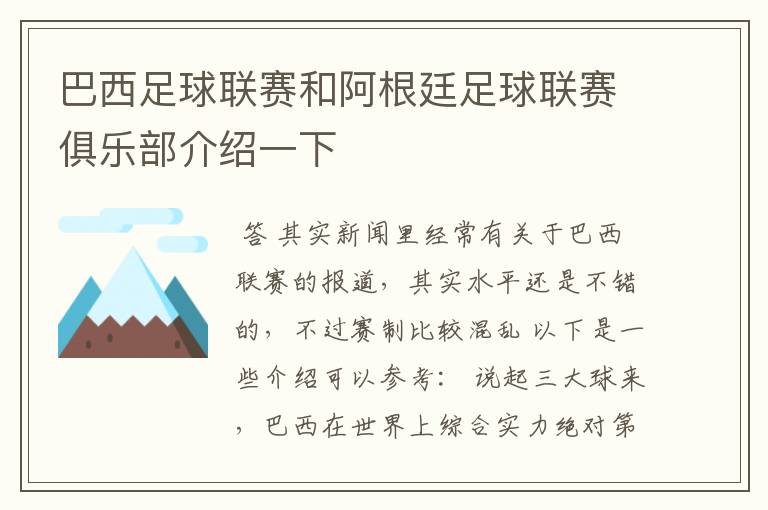 巴西足球联赛和阿根廷足球联赛俱乐部介绍一下

答 其实新闻里经常有关于巴西联赛的报道，其实水平还是不错的，不过赛制比较混乱 以下是一些介绍可以参考： 说起三大球来，巴西在世界上综合实力绝对第